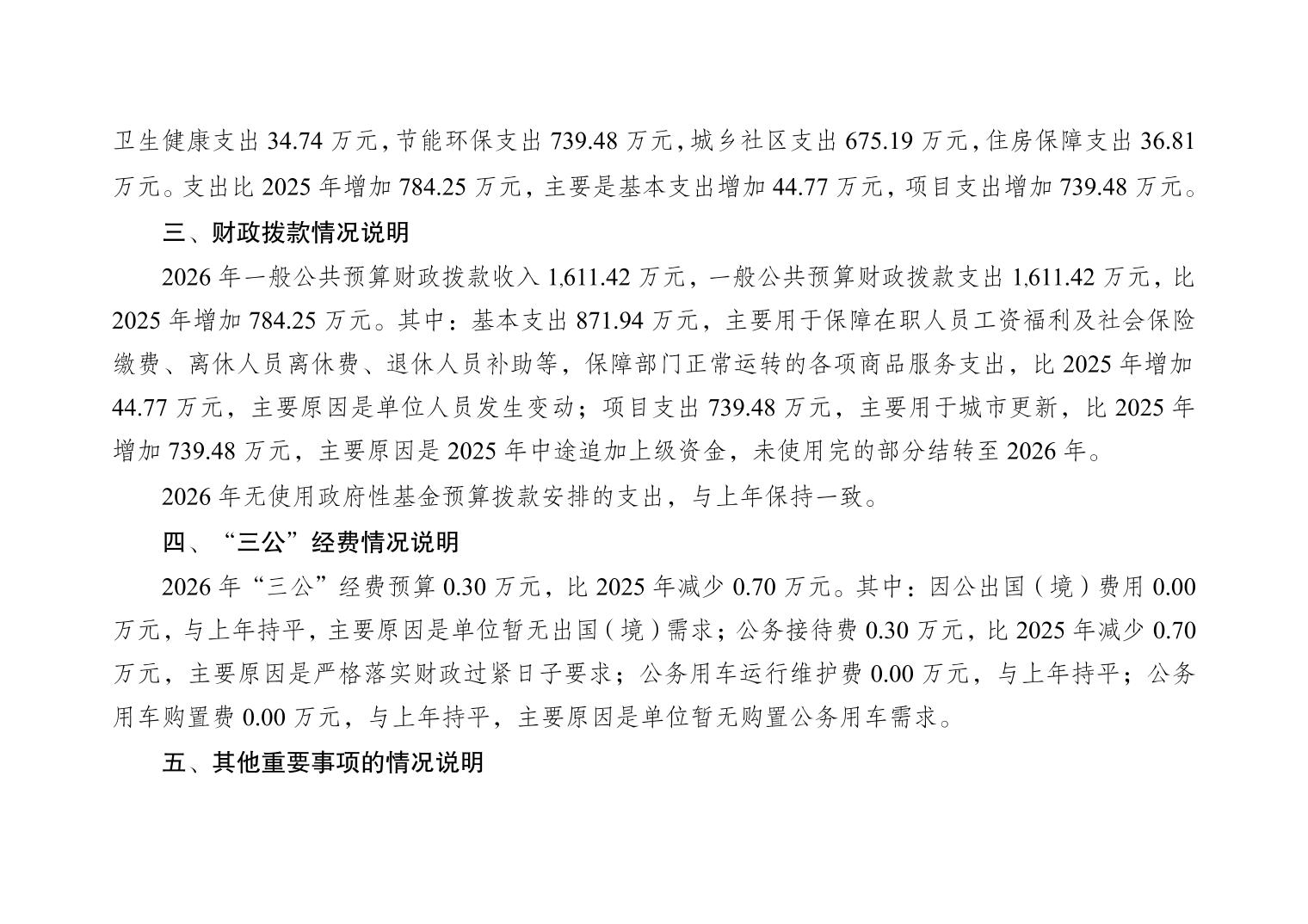 卫生健康支出 34.74 万元，节能环保支出 739.48 万元，城乡社区支出 675.19 万元，住房保障支出 36.81 万元。支出比 2025 年增加 784.25 万元，主要是基本支出增加 44.77 万元，项目支出增加 739.48 万元。

三、财政拨款情况说明

2026 年一般公共预算财政拨款收入 1,611.42 万元，一般公共预算财政拨款支出 1,611.42 万元，比 2025 年增加 784.25 万元。其中：基本支出 871.94 万元，主要用于保障在职人员工资福利及社会保险缴费、离休人员离休费、退休人员补助等，保障部门正常运转的各项商品服务支出，比 2025 年增加 44.77 万元，主要原因是单位人员发生变动；项目支出 739.48 万元，主要用于城市更新，比 2025 年增加 739.48 万元，主要原因是 2025 年中途追加上级资金，未使用完的部分结转至 2026 年。

2026 年无使用政府性基金预算拨款安排的支出，与上年保持一致。

四、“三公”经费情况说明

2026 年“三公”经费预算 0.30 万元，比 2025 年减少 0.70 万元。其中：因公出国（境）费用 0.00 万元，与上年持平，主要原因是单位暂无出国（境）需求；公务接待费 0.30 万元，比 2025 年减少 0.70 万元，主要原因是严格落实财政过紧日子要求；公务用车运行维护费 0.00 万元，与上年持平；公务用车购置费 0.00 万元，与上年持平，主要原因是单位暂无购置公务用车需求。

五、其他重要事项的情况说明